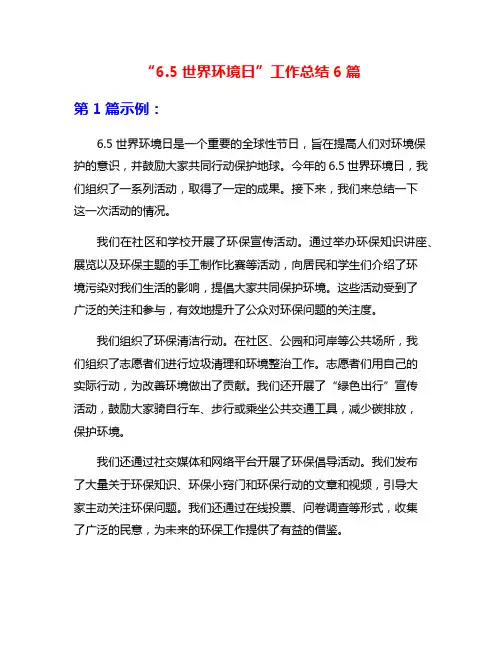 “6.5 世界环境日”工作总结 6 篇

第 1 篇示例：

6.5 世界环境日是一个重要的全球性节日，旨在提高人们对环境保护的意识，并鼓励大家共同行动保护地球。今年的 6.5 世界环境日，我们组织了一系列活动，取得了一定的成果。接下来，我们来总结一下这一次活动的情况。

我们在社区和学校开展了环保宣传活动。通过举办环保知识讲座、展览以及环保主题的手工制作比赛等活动，向居民和学生们介绍了环境污染对我们生活的影响，提倡大家共同保护环境。这些活动受到了广泛的关注和参与，有效地提升了公众对环保问题的关注度。

我们组织了环保清洁行动。在社区、公园和河岸等公共场所，我们组织了志愿者们进行垃圾清理和环境整治工作。志愿者们用自己的实际行动，为改善环境做出了贡献。我们还开展了“绿色出行”宣传活动，鼓励大家骑自行车、步行或乘坐公共交通工具，减少碳排放，保护环境。

我们还通过社交媒体和网络平台开展了环保倡导活动。我们发布了大量关于环保知识、环保小窍门和环保行动的文章和视频，引导大家主动关注环保问题。我们还通过在线投票、问卷调查等形式，收集了广泛的民意，为未来的环保工作提供了有益的借鉴。